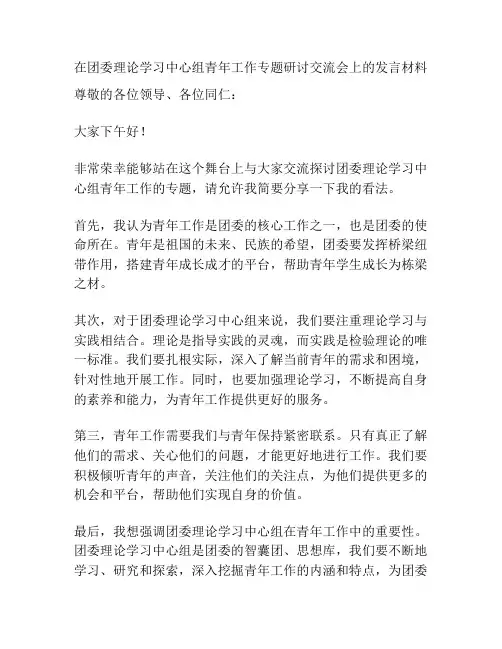 在团委理论学习中心组青年工作专题研讨交流会上的发言材料

尊敬的各位领导、各位同仁：

大家下午好！

非常荣幸能够站在这个舞台上与大家交流探讨团委理论学习中心组青年工作的专题，请允许我简要分享一下我的看法。

首先，我认为青年工作是团委的核心工作之一，也是团委的使命所在。青年是祖国的未来、民族的希望，团委要发挥桥梁纽带作用，搭建青年成长成才的平台，帮助青年学生成长为栋梁之材。

其次，对于团委理论学习中心组来说，我们要注重理论学习与实践相结合。理论是指导实践的灵魂，而实践是检验理论的唯一标准。我们要扎根实际，深入了解当前青年的需求和困境，针对性地开展工作。同时，也要加强理论学习，不断提高自身的素养和能力，为青年工作提供更好的服务。

第三，青年工作需要我们与青年保持紧密联系。只有真正了解他们的需求、关心他们的问题，才能更好地进行工作。我们要积极倾听青年的声音，关注他们的关注点，为他们提供更多的机会和平台，帮助他们实现自身的价值。

最后，我想强调团委理论学习中心组在青年工作中的重要性。团委理论学习中心组是团委的智囊团、思想库，我们要不断地学习、研究和探索，深入挖掘青年工作的内涵和特点，为团委